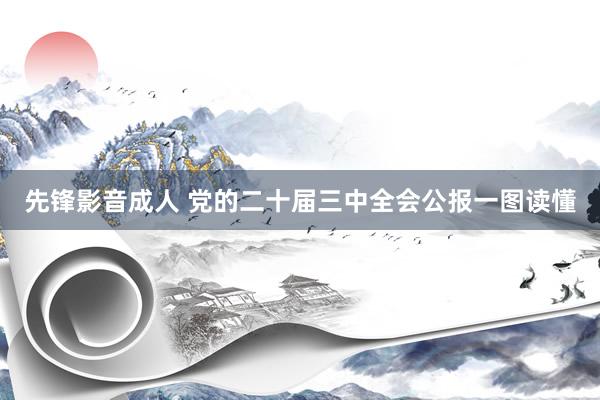 先锋影音成人 党的二十届三中全会公报一图读懂